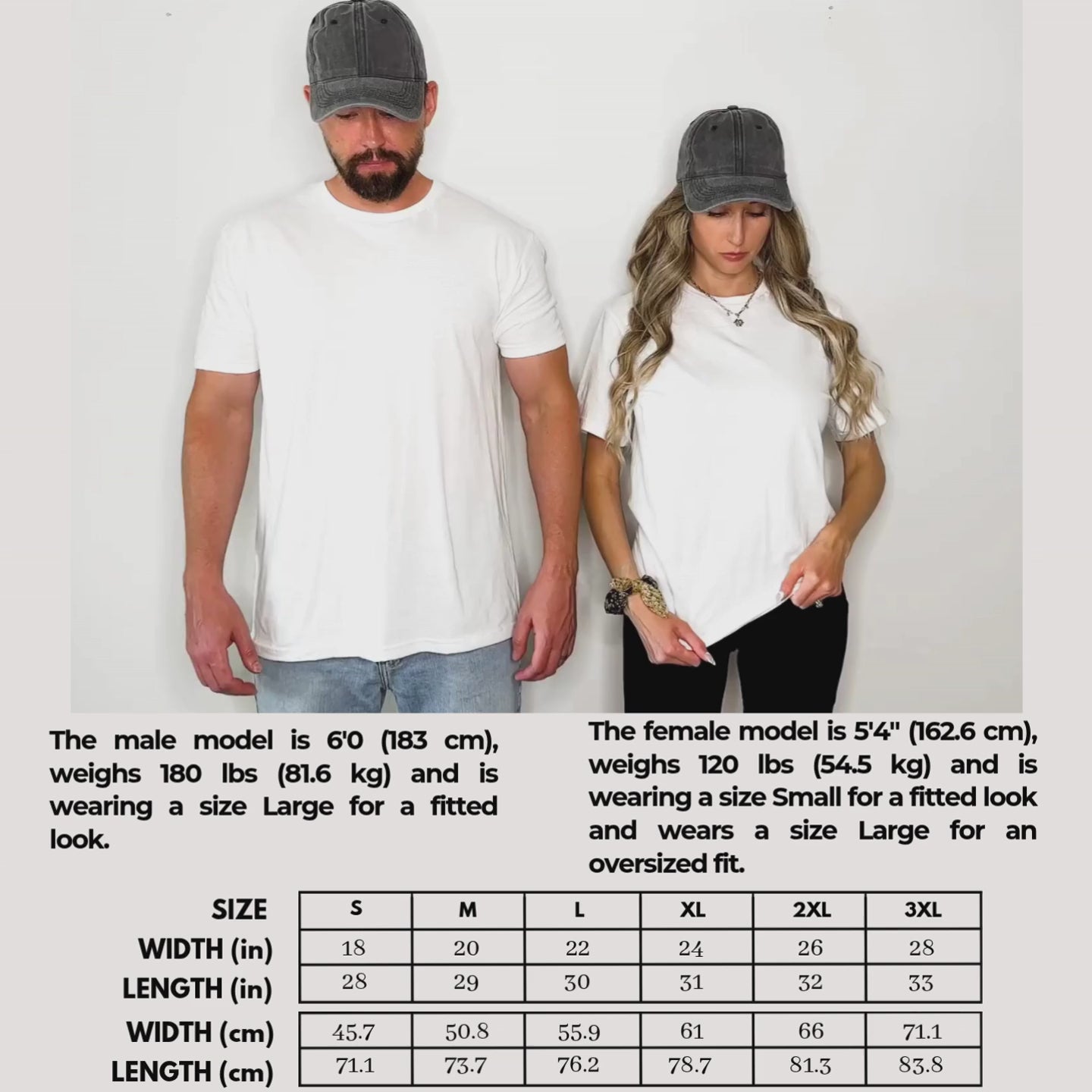 The male model is 6'0 (183 cm), weighs 180 lbs (81.6 kg) and is wearing a size Large for a fitted look.

The female model is 5'4" (162.6 cm), weighs 120 lbs (54.5 kg) and is wearing a size Small for a fitted look and wears a size Large for an oversized fit.

| SIZE | S | M | L | XL | 2XL | 3XL |
|---|---|---|---|---|---|---|
| WIDTH (in) | 18 | 20 | 22 | 24 | 26 | 28 |
| LENGTH (in) | 28 | 29 | 30 | 31 | 32 | 33 |
| WIDTH (cm) | 45.7 | 50.8 | 55.9 | 61 | 66 | 71.1 |
| LENGTH (cm) | 71.1 | 73.7 | 76.2 | 78.7 | 81.3 | 83.8 |